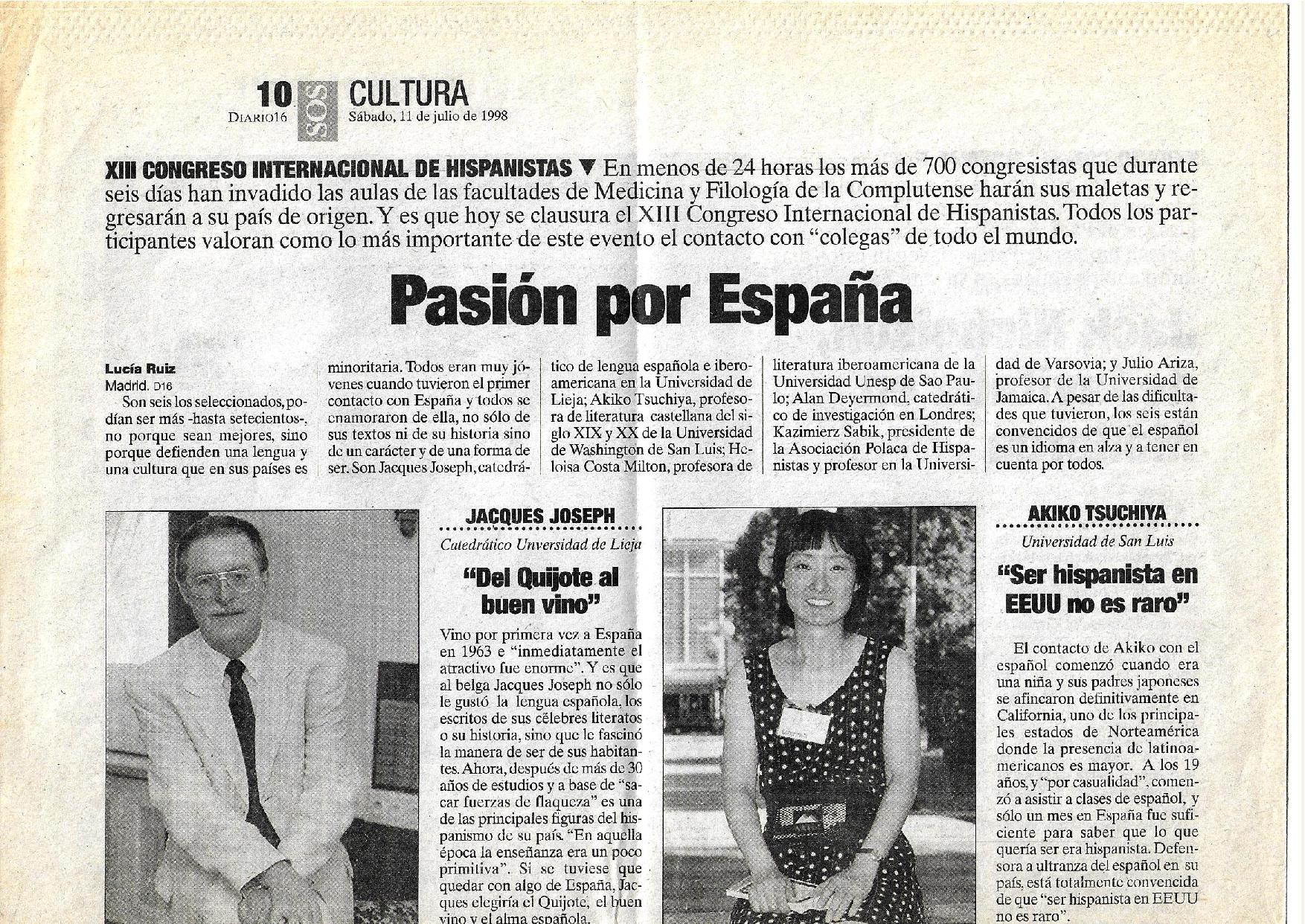 10 DIARIO16

SOS

CULTURA
Sábado, 11 de julio de 1998

XIII CONGRESO INTERNACIONAL DE HISPANISTAS ▼ En menos de 24 horas los más de 700 congresistas que durante seis días han invadido las aulas de las facultades de Medicina y Filología de la Complutense harán sus maletas y regresarán a su país de origen. Y es que hoy se clausura el XIII Congreso Internacional de Hispanistas. Todos los participantes valoran como lo más importante de este evento el contacto con "colegas" de todo el mundo.

Pasión por España

Lucía Ruiz
Madrid. D16

Son seis los seleccionados, podían ser más -hasta setecientos-, no porque sean mejores, sino porque defienden una lengua y una cultura que en sus países es minoritaria. Todos eran muy jóvenes cuando tuvieron el primer contacto con España y todos se enamoraron de ella, no sólo de sus textos ni de su historia sino de un carácter y de una forma de ser. Son Jacques Joseph, catedrático de lengua española e iberoamericana en la Universidad de Lieja; Akiko Tsuchiya, profesora de literatura castellana del siglo XIX y XX de la Universidad de Washington de San Luis; Heloisa Costa Milton, profesora de literatura iberoamericana de la Universidad Unesp de Sao Paulo; Alan Deyermond, catedrático de investigación en Londres; Kazimierz Sabik, presidente de la Asociación Polaca de Hispanistas y profesor en la Universidad de Varsovia; y Julio Ariza, profesor de la Universidad de Jamaica. A pesar de las dificultades que tuvieron, los seis están convencidos de que el español es un idioma en alza y a tener en cuenta por todos.

JACQUES JOSEPH
Catedrático Unversidad de Lieja

"Del Quijote al buen vino"

Vino por primera vez a España en 1963 e "inmediatamente el atractivo fue enorme". Y es que al belga Jacques Joseph no sólo le gustó la lengua española, los escritos de sus célebres literatos o su historia, sino que le fascinó la manera de ser de sus habitantes. Ahora, después de más de 30 años de estudios y a base de "sacar fuerzas de flaqueza" es una de las principales figuras del hispanismo de su país. "En aquella época la enseñanza era un poco primitiva". Si se tuviese que quedar con algo de España, Jacques elegiría el Quijote, el buen vino y el alma española.

AKIKO TSUCHIYA
Universidad de San Luis

"Ser hispanista en EEUU no es raro"

El contacto de Akiko con el español comenzó cuando era una niña y sus padres japoneses se afincaron definitivamente en California, uno de los principales estados de Norteamérica donde la presencia de latinoamericanos es mayor. A los 19 años, y "por casualidad", comenzó a asistir a clases de español, y sólo un mes en España fue suficiente para saber que lo que quería ser era hispanista. Defensora a ultranza del español en su país, está totalmente convencida de que "ser hispanista en EEUU no es raro".